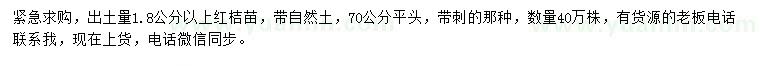 紧急求购，出土量1.8公分以上红桔苗，带自然土，70公分平头，带刺的那种，数量40万株，有货源的老板电话联系我，现在上货，电话微信同步。